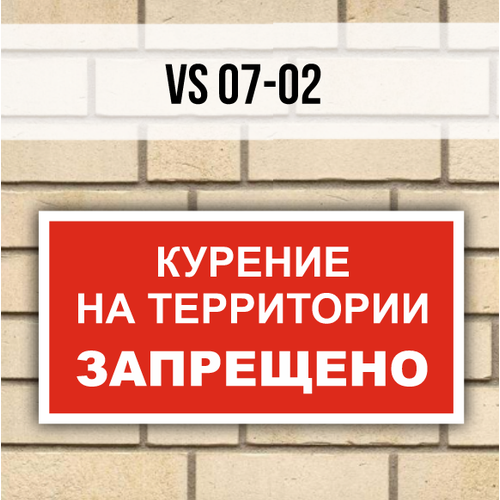 VS 07-02

КУРЕНИЕ
НА ТЕРРИТОРИИ
ЗАПРЕЩЕНО